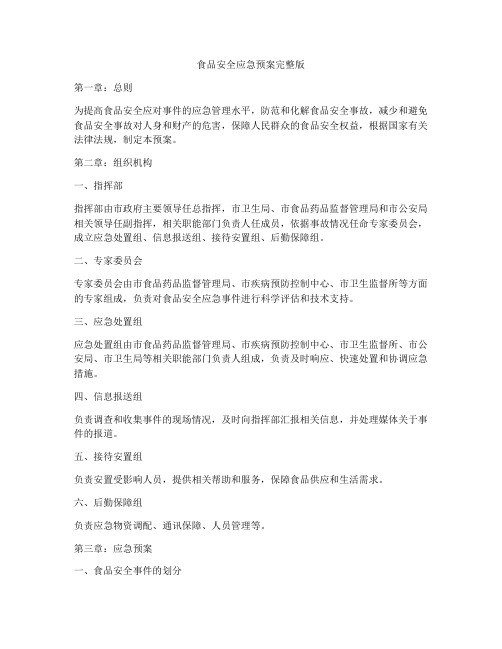 食品安全应急预案完整版

第一章：总则

为提高食品安全应对事件的应急管理水平，防范和化解食品安全事故，减少和避免食品安全事故对人身和财产的危害，保障人民群众的食品安全权益，根据国家有关法律法规，制定本预案。

第二章：组织机构

一、指挥部

指挥部由市政府主要领导任总指挥，市卫生局、市食品药品监督管理局和市公安局相关领导任副指挥，相关职能部门负责人任成员，依据事故情况任命专家委员会，成立应急处置组、信息报送组、接待安置组、后勤保障组。

二、专家委员会

专家委员会由市食品药品监督管理局、市疾病预防控制中心、市卫生监督所等方面的专家组成，负责对食品安全应急事件进行科学评估和技术支持。

三、应急处置组

应急处置组由市食品药品监督管理局、市疾病预防控制中心、市卫生监督所、市公安局、市卫生局等相关职能部门负责人组成，负责及时响应、快速处置和协调应急措施。

四、信息报送组

负责调查和收集事件的现场情况，及时向指挥部汇报相关信息，并处理媒体关于事件的报道。

五、接待安置组

负责安置受影响人员，提供相关帮助和服务，保障食品供应和生活需求。

六、后勤保障组

负责应急物资调配、通讯保障、人员管理等。

第三章：应急预案

一、食品安全事件的划分